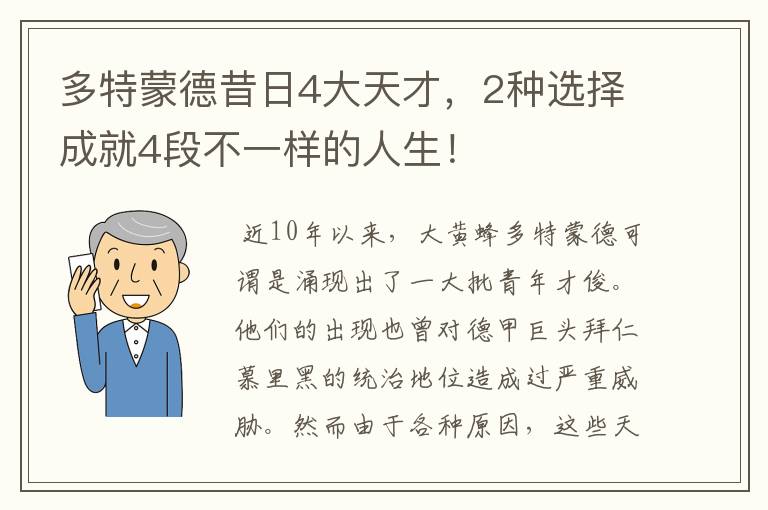 多特蒙德昔日4大天才，2种选择成就4段不一样的人生！

近10年以来，大黄蜂多特蒙德可谓是涌现出了一大批青年才俊。他们的出现也曾对德甲巨头拜仁慕里黑的统治地位造成过严重威胁。然而由于各种原因，这些天